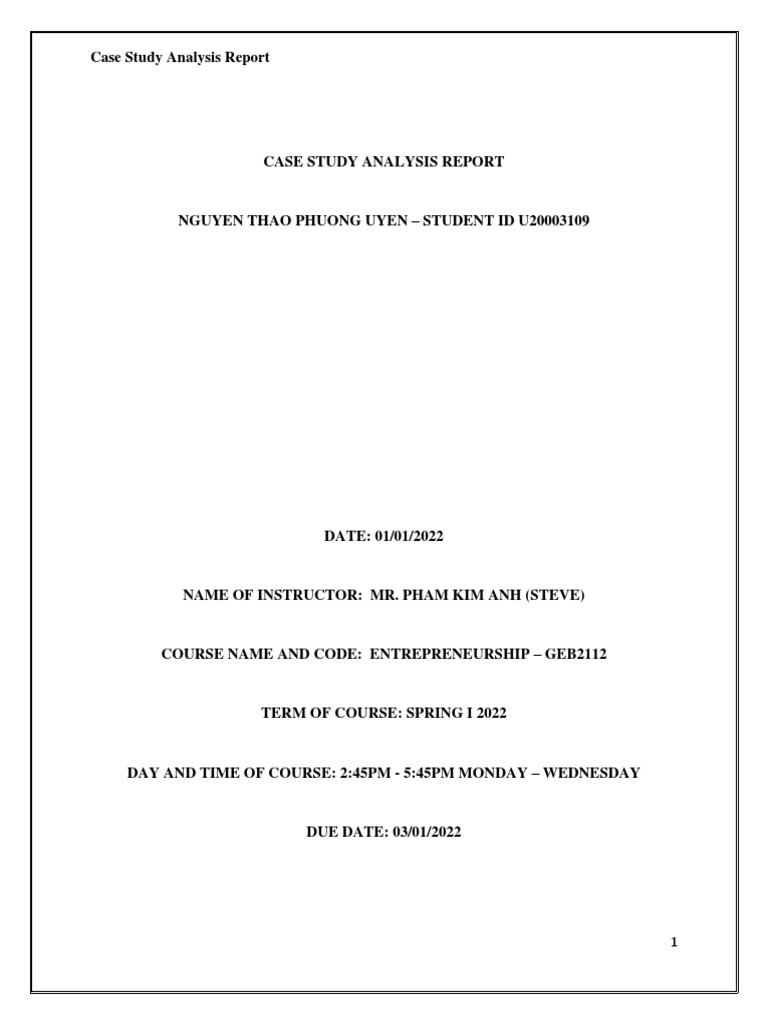 Case Study Analysis Report

CASE STUDY ANALYSIS REPORT

NGUYEN THAO PHUONG UYEN – STUDENT ID U20003109

DATE: 01/01/2022

NAME OF INSTRUCTOR: MR. PHAM KIM ANH (STEVE)

COURSE NAME AND CODE: ENTREPRENEURSHIP – GEB2112

TERM OF COURSE: SPRING I 2022

DAY AND TIME OF COURSE: 2:45PM - 5:45PM MONDAY – WEDNESDAY

DUE DATE: 03/01/2022

1